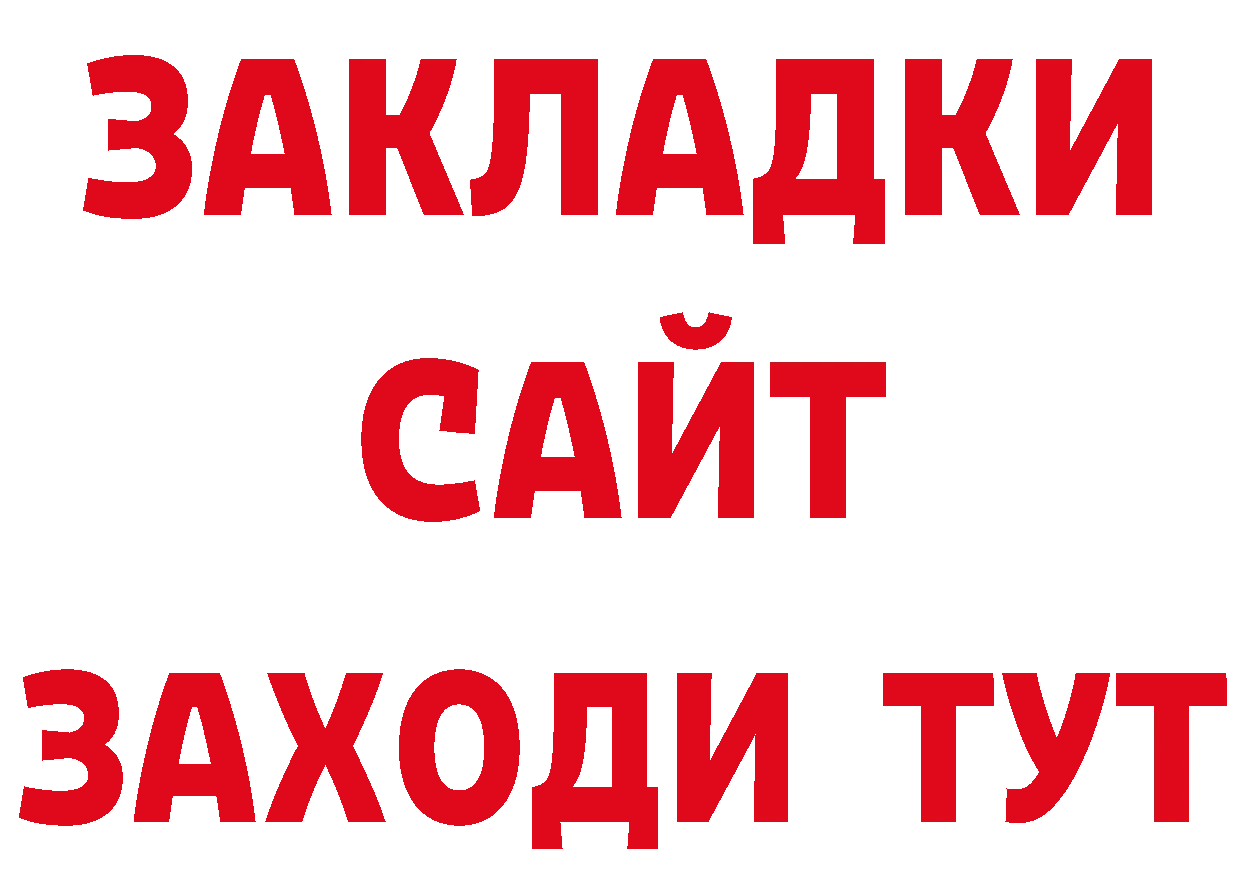 ЗАКЛАДКИ
САЙТ
ЗАХОДИ ТУТ